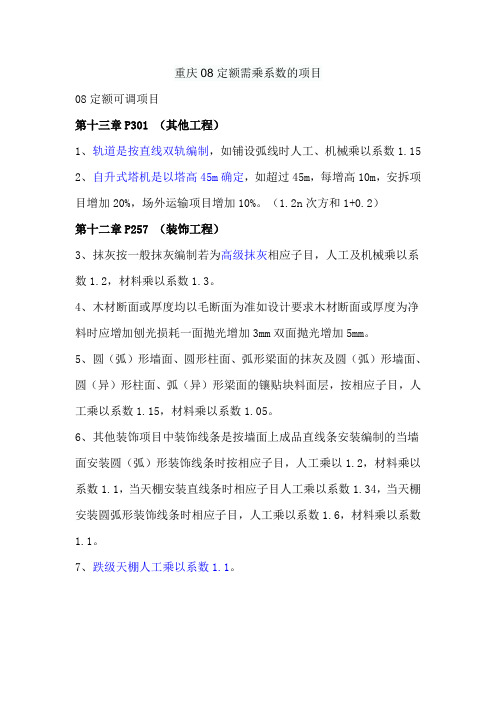 重庆08定额需乘系数的项目

08定额可调项目

第十三章P301 （其他工程）

1、轨道是按直线双轨编制，如铺设弧线时人工、机械乘以系数1.15

2、自升式塔机是以塔高45m确定，如超过45m，每增高10m，安拆项目增加20%，场外运输项目增加10%。（1.2n次方和1+0.2）

第十二章P257 （装饰工程）

3、抹灰按一般抹灰编制若为高级抹灰相应子目，人工及机械乘以系数1.2，材料乘以系数1.3。

4、木材断面或厚度均以毛断面为准如设计要求木材断面或厚度为净料时应增加刨光损耗一面抛光增加3mm双面抛光增加5mm。

5、圆（弧）形墙面、圆形柱面、弧形梁面的抹灰及圆（弧）形墙面、圆（异）形柱面、弧（异）形梁面的镶贴块料面层，按相应子目，人工乘以系数1.15，材料乘以系数1.05。

6、其他装饰项目中装饰线条是按墙面上成品直线条安装编制的当墙面安装圆（弧）形装饰线条时按相应子目，人工乘以1.2，材料乘以系数1.1，当天棚安装直线条时相应子目人工乘以系数1.34，当天棚安装圆弧形装饰线条时相应子目，人工乘以系数1.6，材料乘以系数1.1。

7、跌级天棚人工乘以系数1.1。